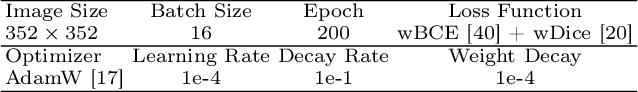 | Image Size | Batch Size | Epoch | Loss Function |
|---|---|---|---|
| $352 \times 352$ | 16 | 200 | wBCE [40] + wDice [20] |
| Optimizer | Learning Rate | Decay Rate | Weight Decay |
| AdamW [17] | 1e-4 | 1e-1 | 1e-4 |